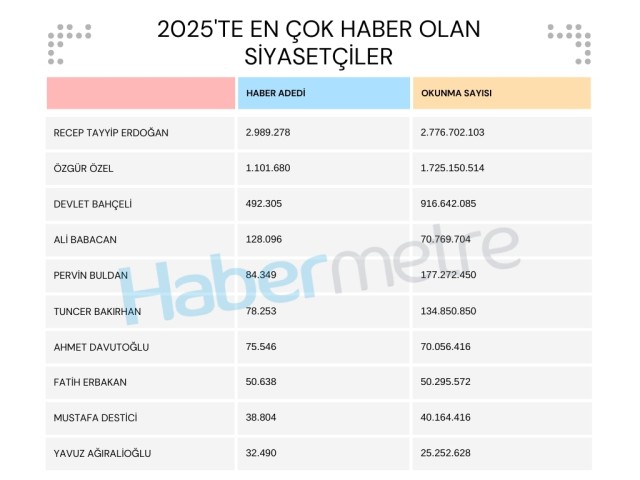 2025'TE EN ÇOK HABER OLAN SİYASETÇİLER

| | HABER ADEDİ | OKUNMA SAYISI |
|---|---|---|
| RECEP TAYYİP ERDOĞAN | 2.989.278 | 2.776.702.103 |
| ÖZGÜR ÖZEL | 1.101.680 | 1.725.150.514 |
| DEVLET BAHÇELİ | 492.305 | 916.642.085 |
| ALİ BABACAN | 128.096 | 70.769.704 |
| PERVİN BULDAN | 84.349 | 177.272.450 |
| TUNCER BAKIRHAN | 78.253 | 134.850.850 |
| AHMET DAVUTOĞLU | 75.546 | 70.056.416 |
| FATİH ERBAKAN | 50.638 | 50.295.572 |
| MUSTAFA DESTİCİ | 38.804 | 40.164.416 |
| YAVUZ AĞIRALİOĞLU | 32.490 | 25.252.628 |

Habermetre